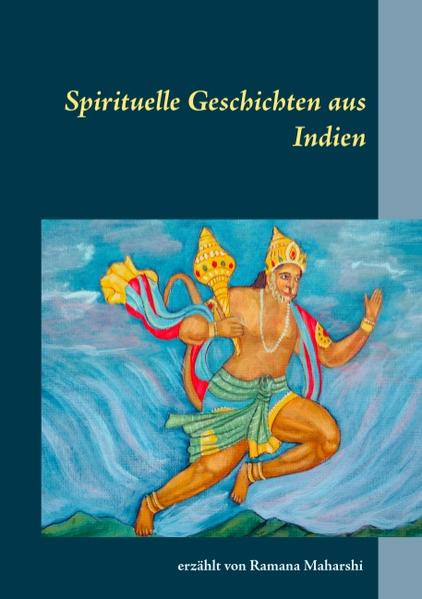 Spirituelle Geschichten aus Indien

erzählt von Ramana Maharshi